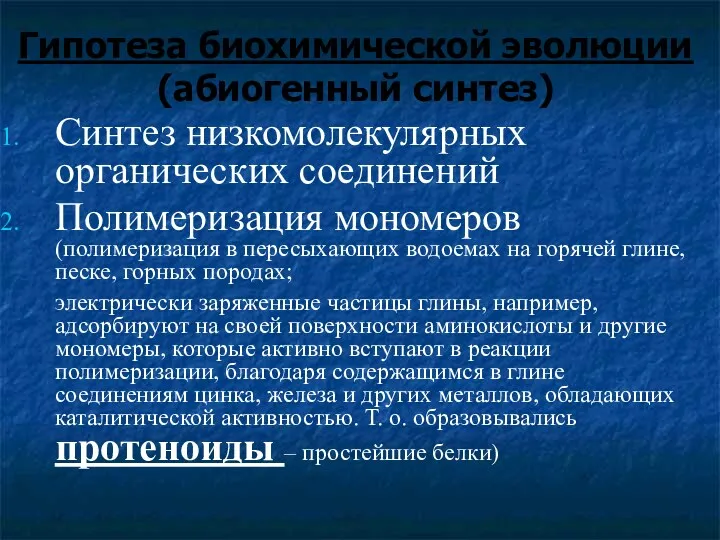 Гипотеза биохимической эволюции (абиогенный синтез)

1. Синтез низкомолекулярных органических соединений

2. Полимеризация мономеров (полимеризация в пересыхающих водоемах на горячей глине, песке, горных породах;

электрически заряженные частицы глины, например, адсорбируют на своей поверхности аминокислоты и другие мономеры, которые активно вступают в реакции полимеризации, благодаря содержащимся в глине соединениям цинка, железа и других металлов, обладающих каталитической активностью. Т. о. образовывались протеноиды – простейшие белки)